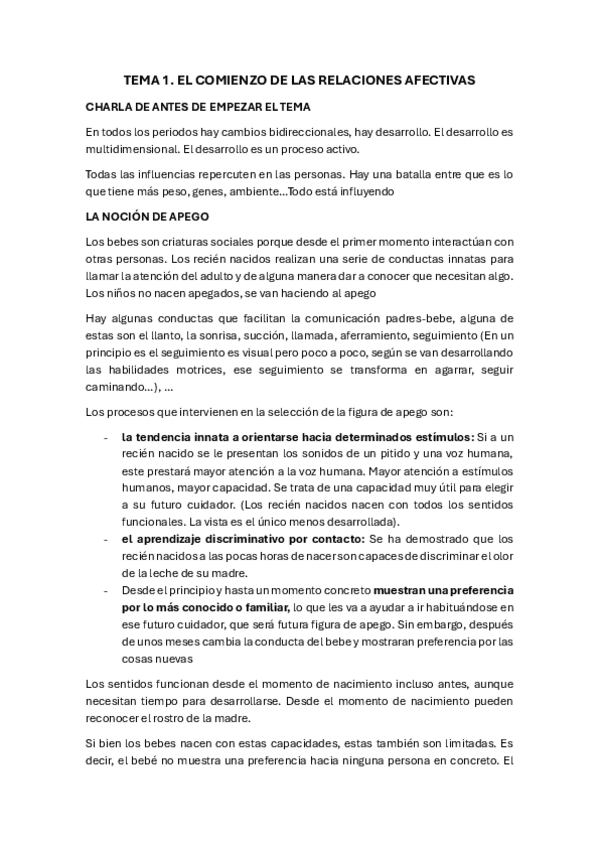 TEMA 1. EL COMIENZO DE LAS RELACIONES AFECTIVAS

CHARLA DE ANTES DE EMPEZAR EL TEMA

En todos los periodos hay cambios bidireccionales, hay desarrollo. El desarrollo es multidimensional. El desarrollo es un proceso activo.

Todas las influencias repercuten en las personas. Hay una batalla entre que es lo que tiene más peso, genes, ambiente…Todo está influyendo

LA NOCIÓN DE APEGO

Los bebes son criaturas sociales porque desde el primer momento interactúan con otras personas. Los recién nacidos realizan una serie de conductas innatas para llamar la atención del adulto y de alguna manera dar a conocer que necesitan algo. Los niños no nacen apegados, se van haciendo al apego

Hay algunas conductas que facilitan la comunicación padres-bebe, alguna de estas son el llanto, la sonrisa, succión, llamada, aferramiento, seguimiento (En un principio es el seguimiento es visual pero poco a poco, según se van desarrollando las habilidades motrices, ese seguimiento se transforma en agarrar, seguir caminando…), …

Los procesos que intervienen en la selección de la figura de apego son:

- la tendencia innata a orientarse hacia determinados estímulos: Si a un recién nacido se le presentan los sonidos de un pitido y una voz humana, este prestará mayor atención a la voz humana. Mayor atención a estímulos humanos, mayor capacidad. Se trata de una capacidad muy útil para elegir a su futuro cuidador. (Los recién nacidos nacen con todos los sentidos funcionales. La vista es el único menos desarrollada).
- el aprendizaje discriminativo por contacto: Se ha demostrado que los recién nacidos a las pocas horas de nacer son capaces de discriminar el olor de la leche de su madre.
- Desde el principio y hasta un momento concreto muestran una preferencia por lo más conocido o familiar, lo que les va a ayudar a ir habituándose en ese futuro cuidador, que será futura figura de apego. Sin embargo, después de unos meses cambia la conducta del bebe y mostraran preferencia por las cosas nuevas

Los sentidos funcionan desde el momento de nacimiento incluso antes, aunque necesitan tiempo para desarrollarse. Desde el momento de nacimiento pueden reconocer el rostro de la madre.

Si bien los bebes nacen con estas capacidades, estas también son limitadas. Es decir, el bebé no muestra una preferencia hacia ninguna persona en concreto. El